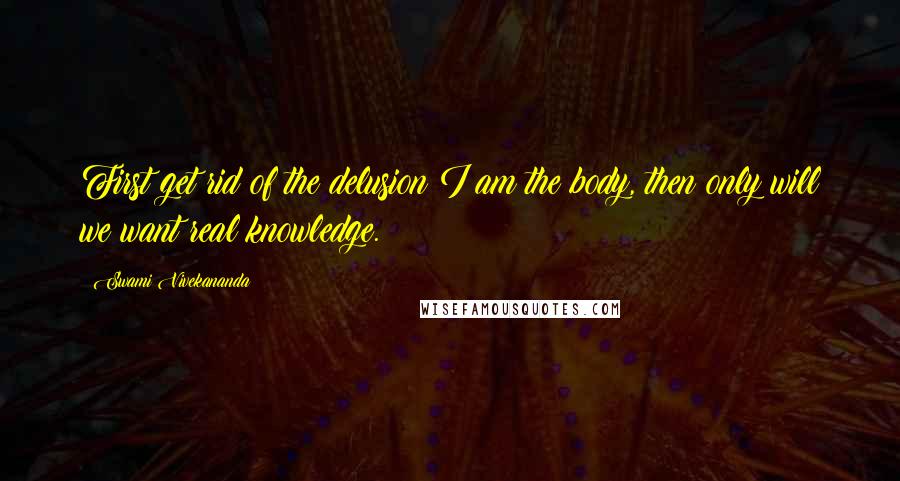 First get rid of the delusion I am the body, then only will we want real knowledge.

Swami Vivekananda

WISEFAMOUSQUOTES.COM